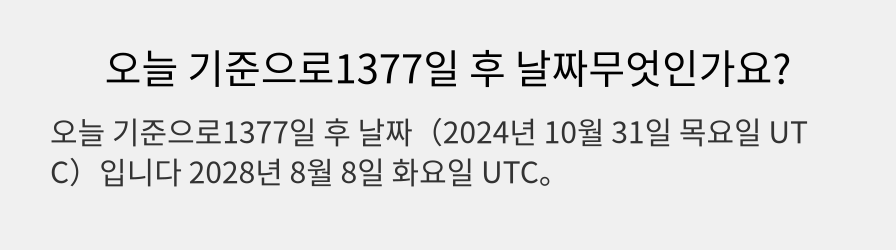 오늘 기준으로1377일 후 날짜무엇인가요?

오늘 기준으로1377일 후 날짜（2024년 10월 31일 목요일 UTC）입니다 2028년 8월 8일 화요일 UTC。